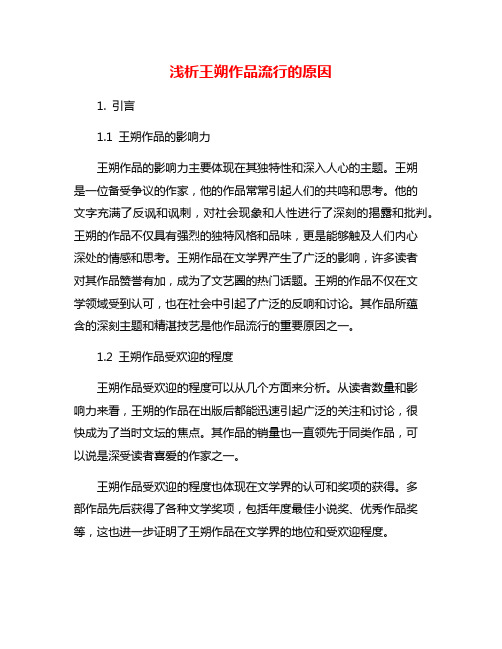 浅析王朔作品流行的原因

1. 引言

1.1 王朔作品的影响力

王朔作品的影响力主要体现在其独特性和深入人心的主题。王朔是一位备受争议的作家，他的作品常常引起人们的共鸣和思考。他的文字充满了反讽和讽刺，对社会现象和人性进行了深刻的揭露和批判。王朔的作品不仅具有强烈的独特风格和品味，更是能够触及人们内心深处的情感和思考。王朔作品在文学界产生了广泛的影响，许多读者对其作品赞誉有加，成为了文艺圈的热门话题。王朔的作品不仅在文学领域受到认可，也在社会中引起了广泛的反响和讨论。其作品所蕴含的深刻主题和精湛技艺是他作品流行的重要原因之一。

1.2 王朔作品受欢迎的程度

王朔作品受欢迎的程度可以从几个方面来分析。从读者数量和影响力来看，王朔的作品在出版后都能迅速引起广泛的关注和讨论，很快成为了当时文坛的焦点。其作品的销量也一直领先于同类作品，可以说是深受读者喜爱的作家之一。

王朔作品受欢迎的程度也体现在文学界的认可和奖项的获得。多部作品先后获得了各种文学奖项，包括年度最佳小说奖、优秀作品奖等，这也进一步证明了王朔作品在文学界的地位和受欢迎程度。